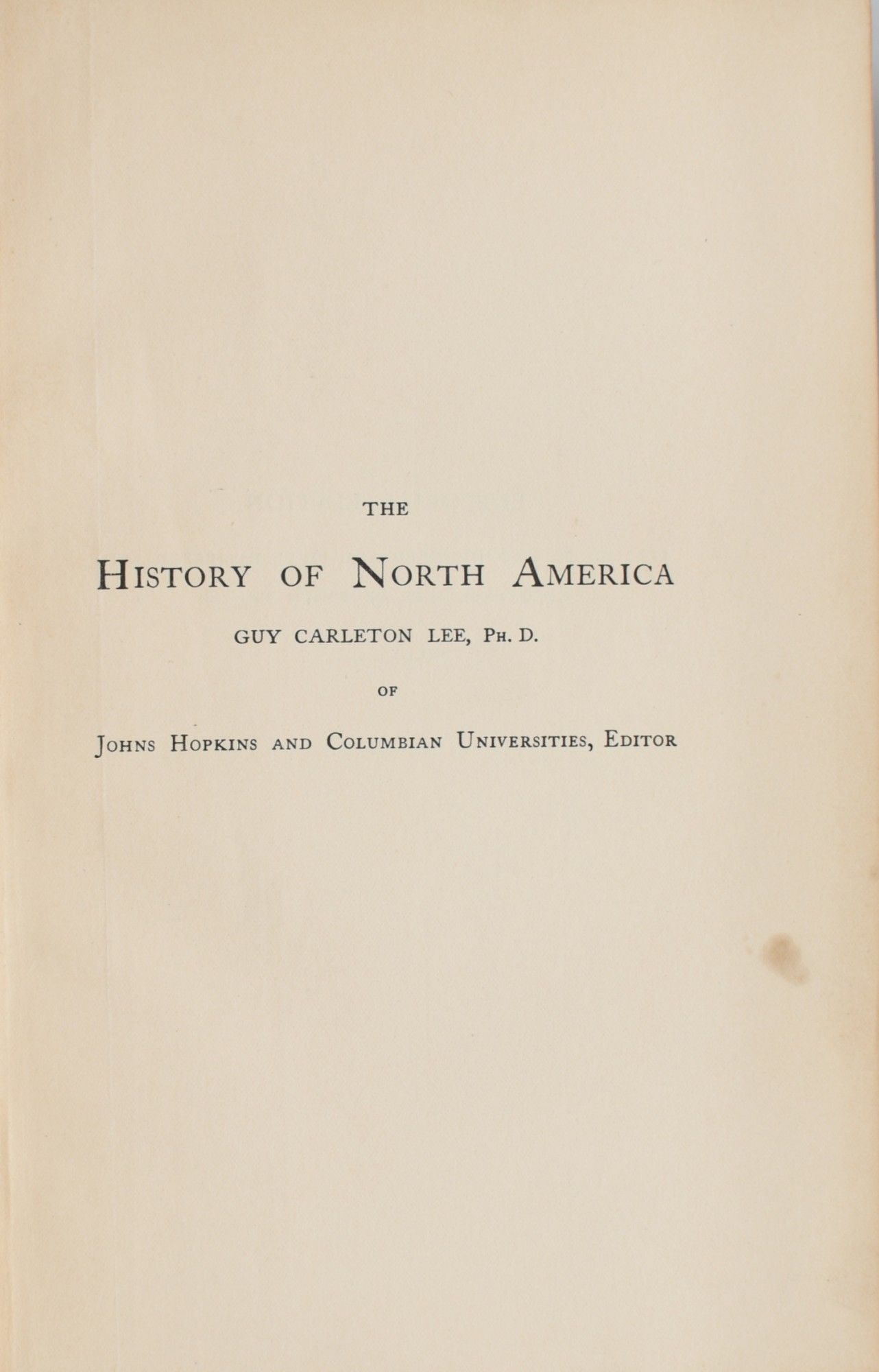 THE

HISTORY OF NORTH AMERICA

GUY CARLETON LEE, PH. D.

OF

JOHNS HOPKINS AND COLUMBIAN UNIVERSITIES, EDITOR